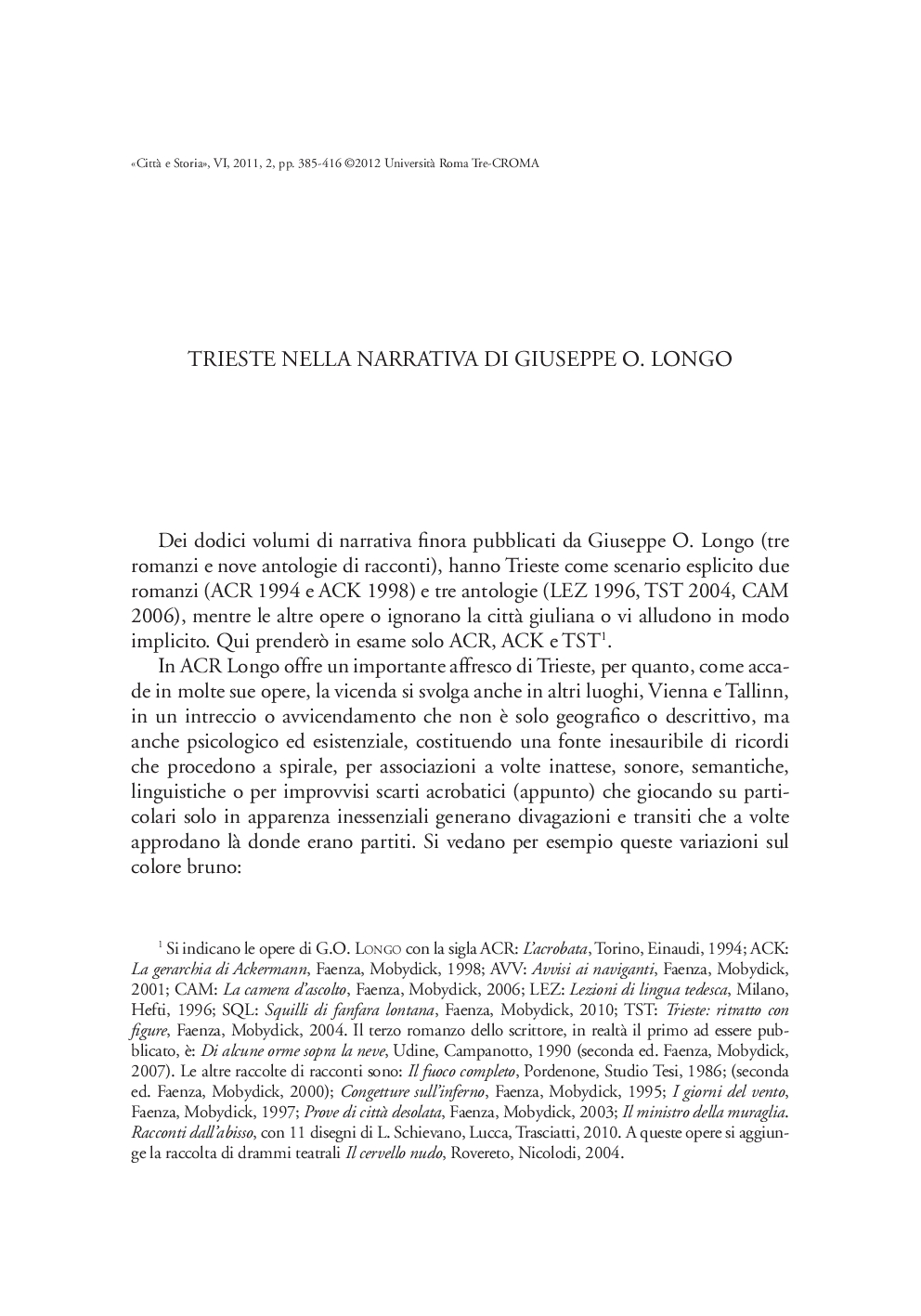 «Città e Storia», VI, 2011, 2, pp. 385-416 ©2012 Università Roma Tre-CROMA

TRIESTE NELLA NARRATIVA DI GIUSEPPE O. LONGO

Dei dodici volumi di narrativa finora pubblicati da Giuseppe O. Longo (tre romanzi e nove antologie di racconti), hanno Trieste come scenario esplicito due romanzi (ACR 1994 e ACK 1998) e tre antologie (LEZ 1996, TST 2004, CAM 2006), mentre le altre opere o ignorano la città giuliana o vi alludono in modo implicito. Qui prenderò in esame solo ACR, ACK e TST$^1$.

In ACR Longo offre un importante affresco di Trieste, per quanto, come accade in molte sue opere, la vicenda si svolga anche in altri luoghi, Vienna e Tallinn, in un intreccio o avvicendamento che non è solo geografico o descrittivo, ma anche psicologico ed esistenziale, costituendo una fonte inesauribile di ricordi che procedono a spirale, per associazioni a volte inattese, sonore, semantiche, linguistiche o per improvvisi scarti acrobatici (appunto) che giocando su particolari solo in apparenza inessenziali generano divagazioni e transiti che a volte approdano là donde erano partiti. Si vedano per esempio queste variazioni sul colore bruno:

$^1$ Si indicano le opere di G.O. Longo con la sigla ACR: L'acrobata, Torino, Einaudi, 1994; ACK: La gerarchia di Ackermann, Faenza, Mobydick, 1998; AVV: Avvisi ai naviganti, Faenza, Mobydick, 2001; CAM: La camera d'ascolto, Faenza, Mobydick, 2006; LEZ: Lezioni di lingua tedesca, Milano, Hefti, 1996; SQL: Squilli di fanfara lontana, Faenza, Mobydick, 2010; TST: Trieste: ritratto con figure, Faenza, Mobydick, 2004. Il terzo romanzo dello scrittore, in realtà il primo ad essere pubblicato, è: Di alcune orme sopra la neve, Udine, Campanotto, 1990 (seconda ed. Faenza, Mobydick, 2007). Le altre raccolte di racconti sono: Il fuoco completo, Pordenone, Studio Tesi, 1986; (seconda ed. Faenza, Mobydick, 2000); Congetture sull'inferno, Faenza, Mobydick, 1995; I giorni del vento, Faenza, Mobydick, 1997; Prove di città desolata, Faenza, Mobydick, 2003; Il ministro della muraglia. Racconti dall'abisso, con 11 disegni di L. Schievano, Lucca, Trasciatti, 2010. A queste opere si aggiunge la raccolta di drammi teatrali Il cervello nudo, Rovereto, Nicolodi, 2004.